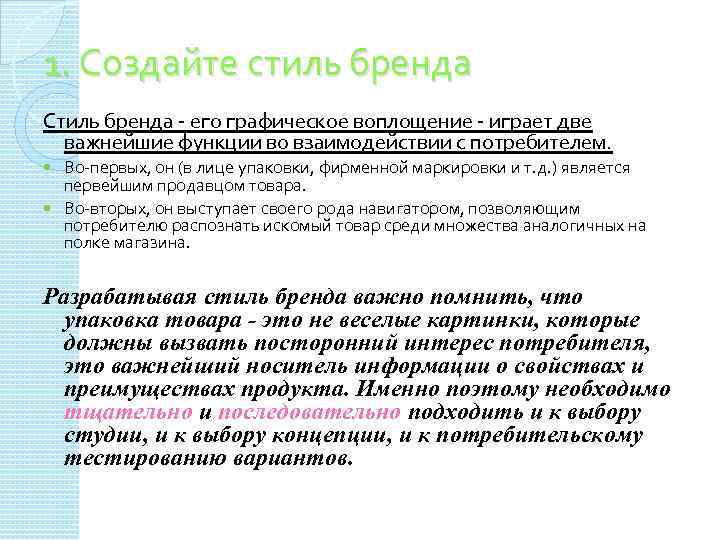 1. Создайте стиль бренда

Стиль бренда - его графическое воплощение - играет две важнейшие функции во взаимодействии с потребителем.

Во-первых, он (в лице упаковки, фирменной маркировки и т.д.) является первейшим продавцом товара.

Во-вторых, он выступает своего рода навигатором, позволяющим потребителю распознать искомый товар среди множества аналогичных на полке магазина.

Разрабатывая стиль бренда важно помнить, что упаковка товара - это не веселые картинки, которые должны вызвать посторонний интерес потребителя, это важнейший носитель информации о свойствах и преимуществах продукта. Именно поэтому необходимо тщательно и последовательно подходить и к выбору студии, и к выбору концепции, и к потребительскому тестированию вариантов.